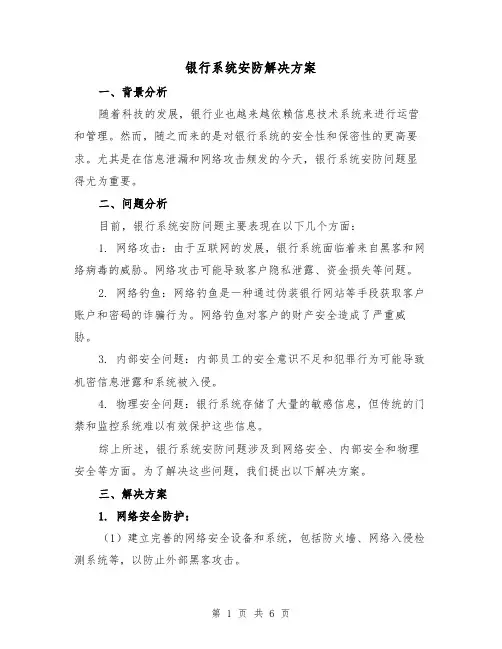 银行系统安防解决方案

一、背景分析

随着科技的发展，银行业也越来越依赖信息技术系统来进行运营和管理。然而，随之而来的是对银行系统的安全性和保密性的更高要求。尤其是在信息泄漏和网络攻击频发的今天，银行系统安防问题显得尤为重要。

二、问题分析

目前，银行系统安防问题主要表现在以下几个方面：

1. 网络攻击：由于互联网的发展，银行系统面临着来自黑客和网络病毒的威胁。网络攻击可能导致客户隐私泄露、资金损失等问题。

2. 网络钓鱼：网络钓鱼是一种通过伪装银行网站等手段获取客户账户和密码的诈骗行为。网络钓鱼对客户的财产安全造成了严重威胁。

3. 内部安全问题：内部员工的安全意识不足和犯罪行为可能导致机密信息泄露和系统被入侵。

4. 物理安全问题：银行系统存储了大量的敏感信息，但传统的门禁和监控系统难以有效保护这些信息。

综上所述，银行系统安防问题涉及到网络安全、内部安全和物理安全等方面。为了解决这些问题，我们提出以下解决方案。

三、解决方案

1. 网络安全防护：

（1）建立完善的网络安全设备和系统，包括防火墙、网络入侵检测系统等，以防止外部黑客攻击。

第 1 页 共 6 页